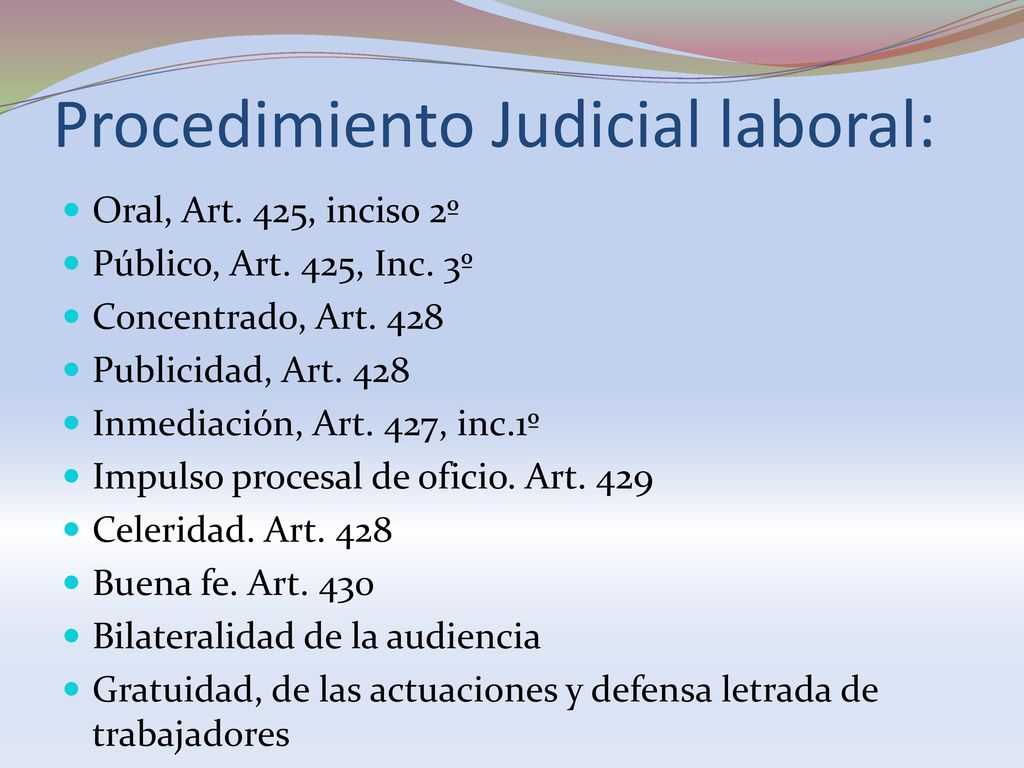 Procedimiento Judicial laboral:

Oral, Art. 425, inciso 2º
Público, Art. 425, Inc. 3º
Concentrado, Art. 428
Publicidad, Art. 428
Inmediación, Art. 427, inc.1º
Impulso procesal de oficio. Art. 429
Celeridad. Art. 428
Buena fe. Art. 430
Bilateralidad de la audiencia
Gratuidad, de las actuaciones y defensa letrada de trabajadores